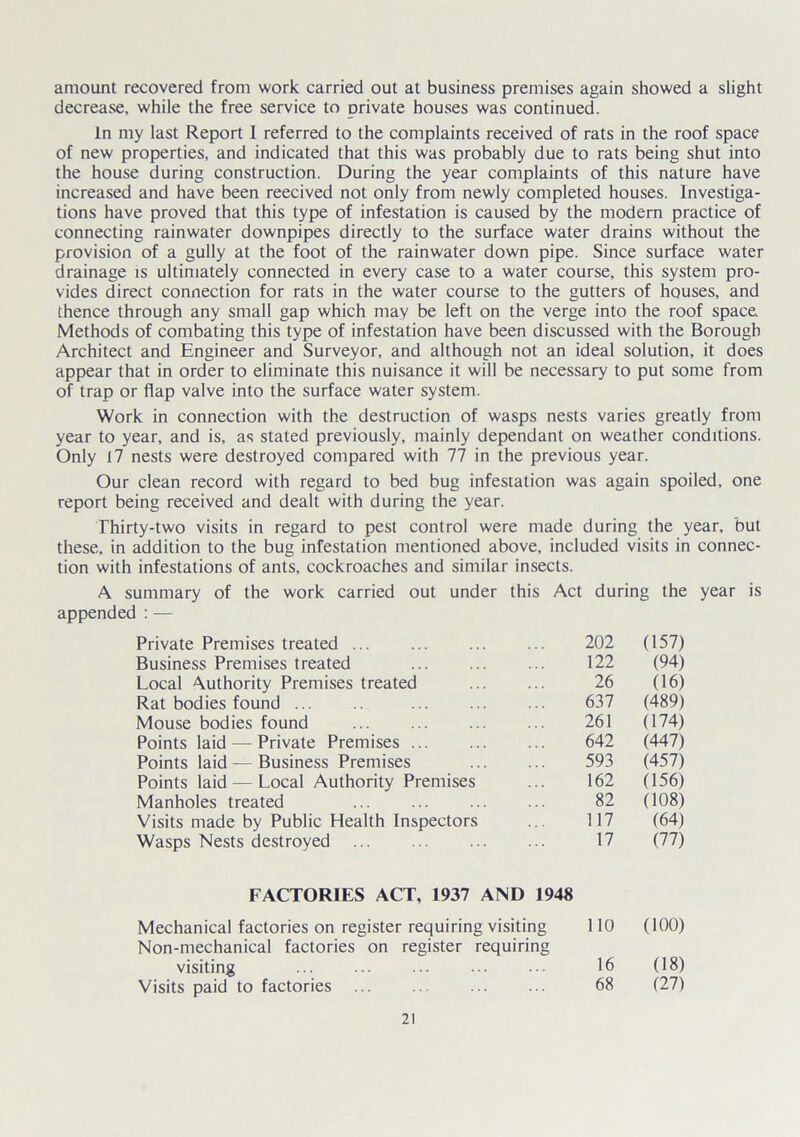 amount recovered from work carried out at business premises again showed a slight decrease, while the free service to private houses was continued.

In my last Report I referred to the complaints received of rats in the roof space of new properties, and indicated that this was probably due to rats being shut into the house during construction. During the year complaints of this nature have increased and have been reecived not only from newly completed houses. Investigations have proved that this type of infestation is caused by the modern practice of connecting rainwater downpipes directly to the surface water drains without the provision of a gully at the foot of the rainwater down pipe. Since surface water drainage is ultimately connected in every case to a water course, this system provides direct connection for rats in the water course to the gutters of houses, and thence through any small gap which may be left on the verge into the roof space. Methods of combating this type of infestation have been discussed with the Borough Architect and Engineer and Surveyor, and although not an ideal solution, it does appear that in order to eliminate this nuisance it will be necessary to put some from of trap or flap valve into the surface water system.

Work in connection with the destruction of wasps nests varies greatly from year to year, and is, as stated previously, mainly dependant on weather conditions. Only 17 nests were destroyed compared with 77 in the previous year.

Our clean record with regard to bed bug infestation was again spoiled, one report being received and dealt with during the year.

Thirty-two visits in regard to pest control were made during the year, but these, in addition to the bug infestation mentioned above, included visits in connection with infestations of ants, cockroaches and similar insects.

A summary of the work carried out under this Act during the year is appended : —

Private Premises treated 202 (157)
Business Premises treated 122 (94)
Local Authority Premises treated 26 (16)
Rat bodies found 637 (489)
Mouse bodies found 261 (174)
Points laid — Private Premises 642 (447)
Points laid — Business Premises 593 (457)
Points laid — Local Authority Premises 162 (156)
Manholes treated 82 (108)
Visits made by Public Health Inspectors 117 (64)
Wasps Nests destroyed 17 (77)

FACTORIES ACT, 1937 AND 1948

Mechanical factories on register requiring visiting 110 (100)
Non-mechanical factories on register requiring visiting 16 (18)
Visits paid to factories 68 (27)

21